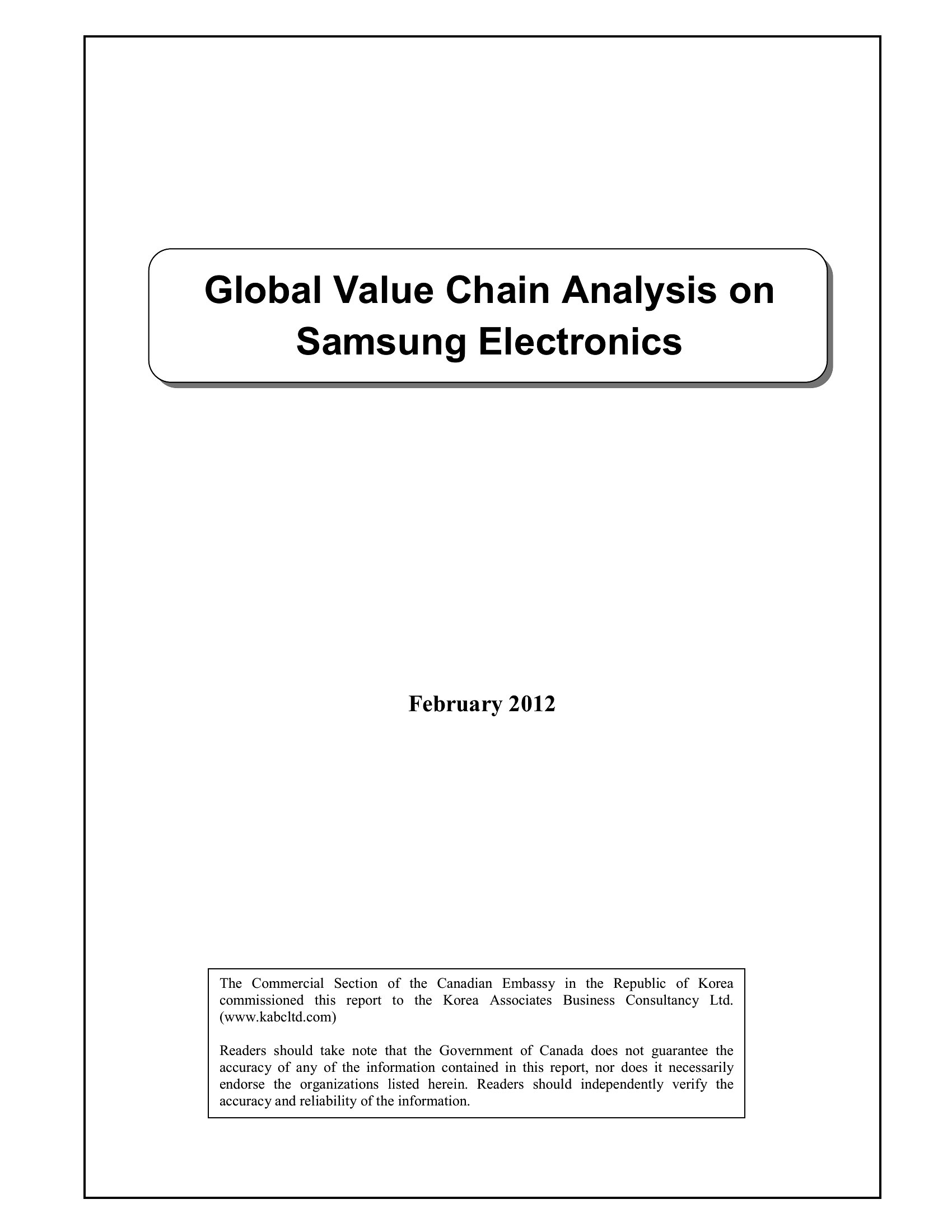 Global Value Chain Analysis on Samsung Electronics

February 2012

The Commercial Section of the Canadian Embassy in the Republic of Korea commissioned this report to the Korea Associates Business Consultancy Ltd. (www.kabcltd.com)

Readers should take note that the Government of Canada does not guarantee the accuracy of any of the information contained in this report, nor does it necessarily endorse the organizations listed herein. Readers should independently verify the accuracy and reliability of the information.